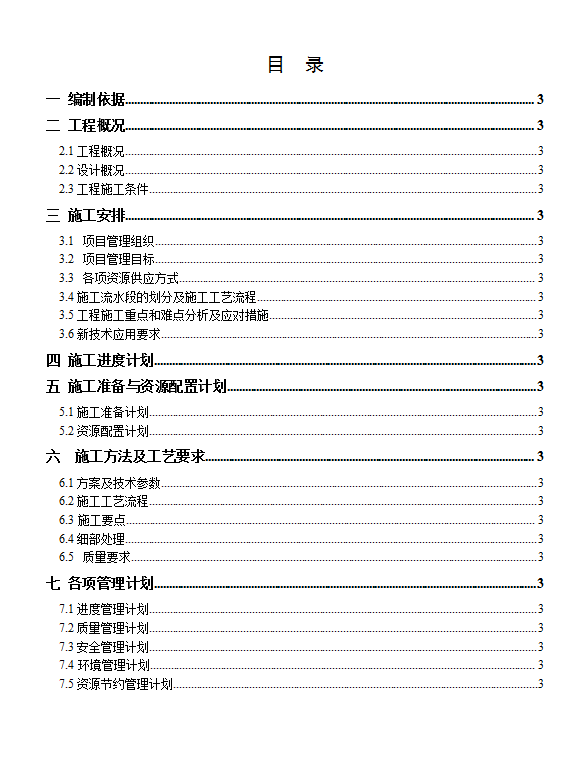 目　录

一　编制依据..........3

二　工程概况..........3

2.1 工程概况..........3

2.2 设计概况..........3

2.3 工程施工条件..........3

三　施工安排..........3

3.1　项目管理组织..........3

3.2　项目管理目标..........3

3.3　各项资源供应方式..........3

3.4 施工流水段的划分及施工工艺流程..........3

3.5 工程施工重点和难点分析及应对措施..........3

3.6 新技术应用要求..........3

四　施工进度计划..........3

五　施工准备与资源配置计划..........3

5.1 施工准备计划..........3

5.2 资源配置计划..........3

六　施工方法及工艺要求..........3

6.1 方案及技术参数..........3

6.2 施工工艺流程..........3

6.3 施工要点..........3

6.4 细部处理..........3

6.5　质量要求..........3

七　各项管理计划..........3

7.1 进度管理计划..........3

7.2 质量管理计划..........3

7.3 安全管理计划..........3

7.4 环境管理计划..........3

7.5 资源节约管理计划..........3